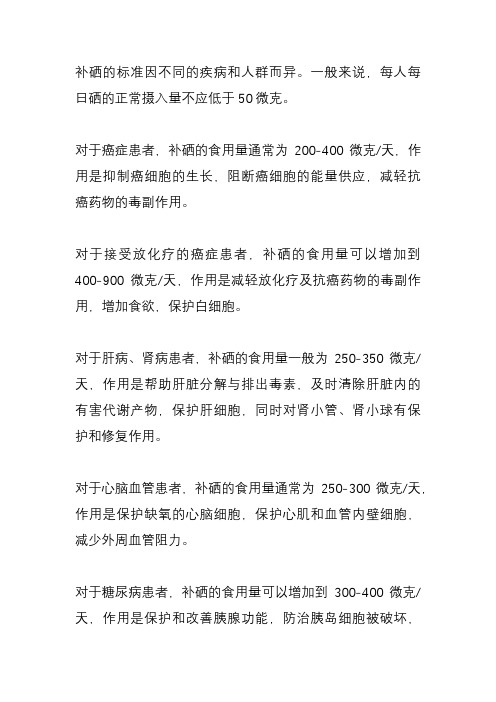 补硒的标准因不同的疾病和人群而异。一般来说，每人每日硒的正常摄入量不应低于 50 微克。

对于癌症患者，补硒的食用量通常为 200-400 微克/天，作用是抑制癌细胞的生长，阻断癌细胞的能量供应，减轻抗癌药物的毒副作用。

对于接受放化疗的癌症患者，补硒的食用量可以增加到 400-900 微克/天，作用是减轻放化疗及抗癌药物的毒副作用，增加食欲，保护白细胞。

对于肝病、肾病患者，补硒的食用量一般为 250-350 微克/天，作用是帮助肝脏分解与排出毒素，及时清除肝脏内的有害代谢产物，保护肝细胞，同时对肾小管、肾小球有保护和修复作用。

对于心脑血管患者，补硒的食用量通常为 250-300 微克/天，作用是保护缺氧的心脑细胞，保护心肌和血管内壁细胞，减少外周血管阻力。

对于糖尿病患者，补硒的食用量可以增加到 300-400 微克/天，作用是保护和改善胰腺功能，防治胰岛细胞被破坏，